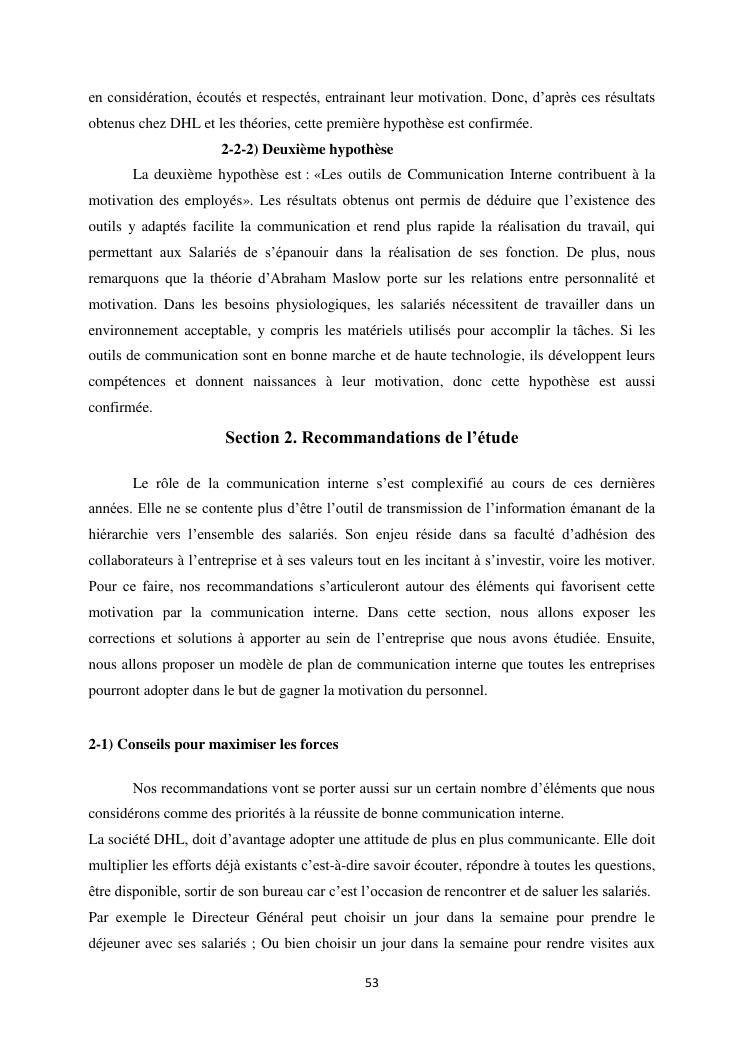 en considération, écoutés et respectés, entrainant leur motivation. Donc, d'après ces résultats obtenus chez DHL et les théories, cette première hypothèse est confirmée.

2-2-2) Deuxième hypothèse

La deuxième hypothèse est : «Les outils de Communication Interne contribuent à la motivation des employés». Les résultats obtenus ont permis de déduire que l'existence des outils y adaptés facilite la communication et rend plus rapide la réalisation du travail, qui permettant aux Salariés de s'épanouir dans la réalisation de ses fonction. De plus, nous remarquons que la théorie d'Abraham Maslow porte sur les relations entre personnalité et motivation. Dans les besoins physiologiques, les salariés nécessitent de travailler dans un environnement acceptable, y compris les matériels utilisés pour accomplir la tâches. Si les outils de communication sont en bonne marche et de haute technologie, ils développent leurs compétences et donnent naissances à leur motivation, donc cette hypothèse est aussi confirmée.

Section 2. Recommandations de l'étude

Le rôle de la communication interne s'est complexifié au cours de ces dernières années. Elle ne se contente plus d'être l'outil de transmission de l'information émanant de la hiérarchie vers l'ensemble des salariés. Son enjeu réside dans sa faculté d'adhésion des collaborateurs à l'entreprise et à ses valeurs tout en les incitant à s'investir, voire les motiver. Pour ce faire, nos recommandations s'articuleront autour des éléments qui favorisent cette motivation par la communication interne. Dans cette section, nous allons exposer les corrections et solutions à apporter au sein de l'entreprise que nous avons étudiée. Ensuite, nous allons proposer un modèle de plan de communication interne que toutes les entreprises pourront adopter dans le but de gagner la motivation du personnel.

2-1) Conseils pour maximiser les forces

Nos recommandations vont se porter aussi sur un certain nombre d'éléments que nous considérons comme des priorités à la réussite de bonne communication interne.

La société DHL, doit d'avantage adopter une attitude de plus en plus communicante. Elle doit multiplier les efforts déjà existants c'est-à-dire savoir écouter, répondre à toutes les questions, être disponible, sortir de son bureau car c'est l'occasion de rencontrer et de saluer les salariés.

Par exemple le Directeur Général peut choisir un jour dans la semaine pour prendre le déjeuner avec ses salariés ; Ou bien choisir un jour dans la semaine pour rendre visites aux

53